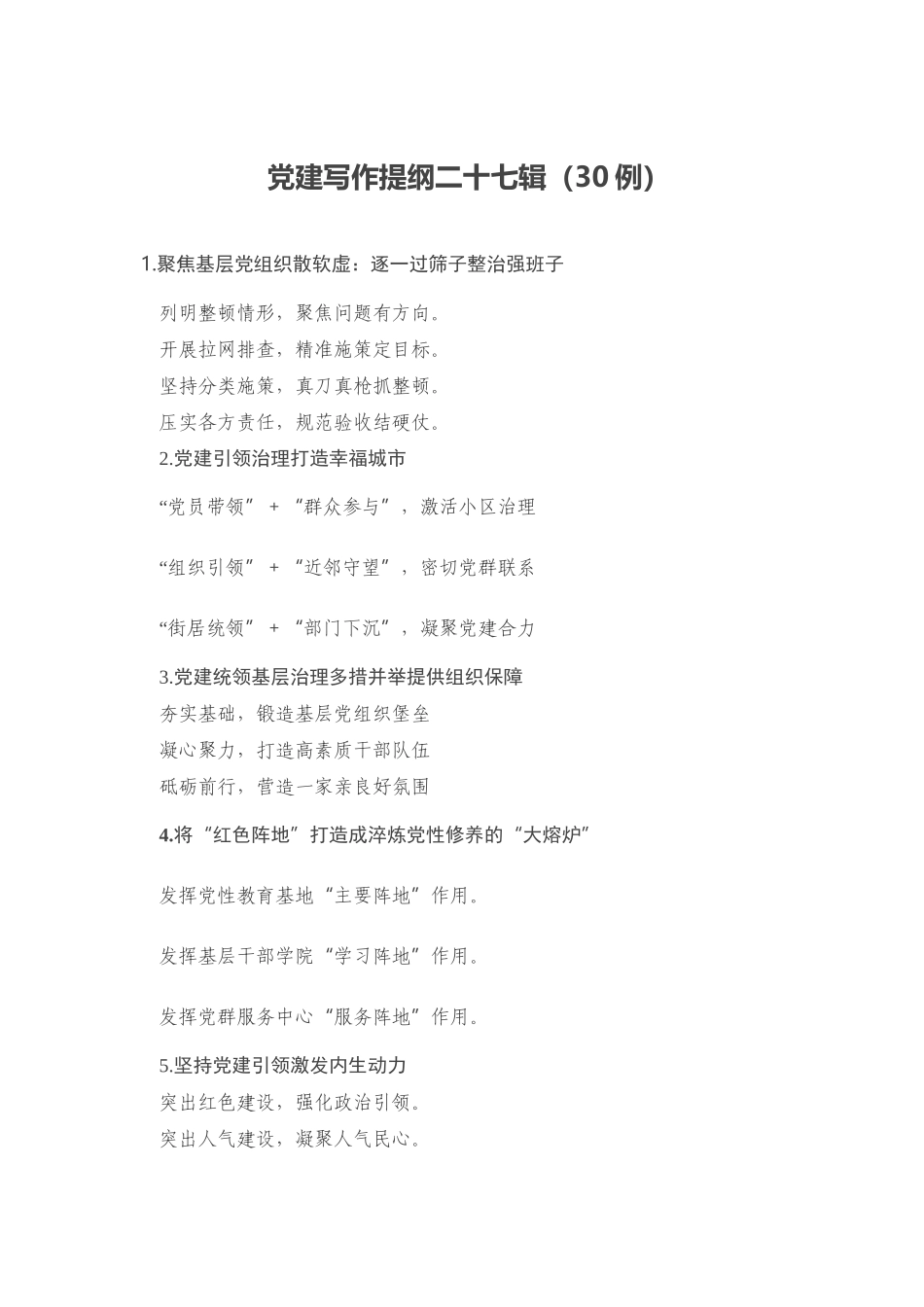 党建写作提纲二十七辑（30例）

1.聚焦基层党组织散软虚：逐一过筛子整治强班子

列明整顿情形，聚焦问题有方向。
开展拉网排查，精准施策定目标。
坚持分类施策，真刀真枪抓整顿。
压实各方责任，规范验收结硬仗。

2.党建引领治理打造幸福城市

“党员带领”＋“群众参与”，激活小区治理

“组织引领”＋“近邻守望”，密切党群联系

“街居统领”＋“部门下沉”，凝聚党建合力

3.党建统领基层治理多措并举提供组织保障

夯实基础，锻造基层党组织堡垒
凝心聚力，打造高素质干部队伍
砥砺前行，营造一家亲良好氛围

4.将“红色阵地”打造成淬炼党性修养的“大熔炉”

发挥党性教育基地“主要阵地”作用。

发挥基层干部学院“学习阵地”作用。

发挥党群服务中心“服务阵地”作用。

5.坚持党建引领激发内生动力

突出红色建设，强化政治引领。
突出人气建设，凝聚人气民心。